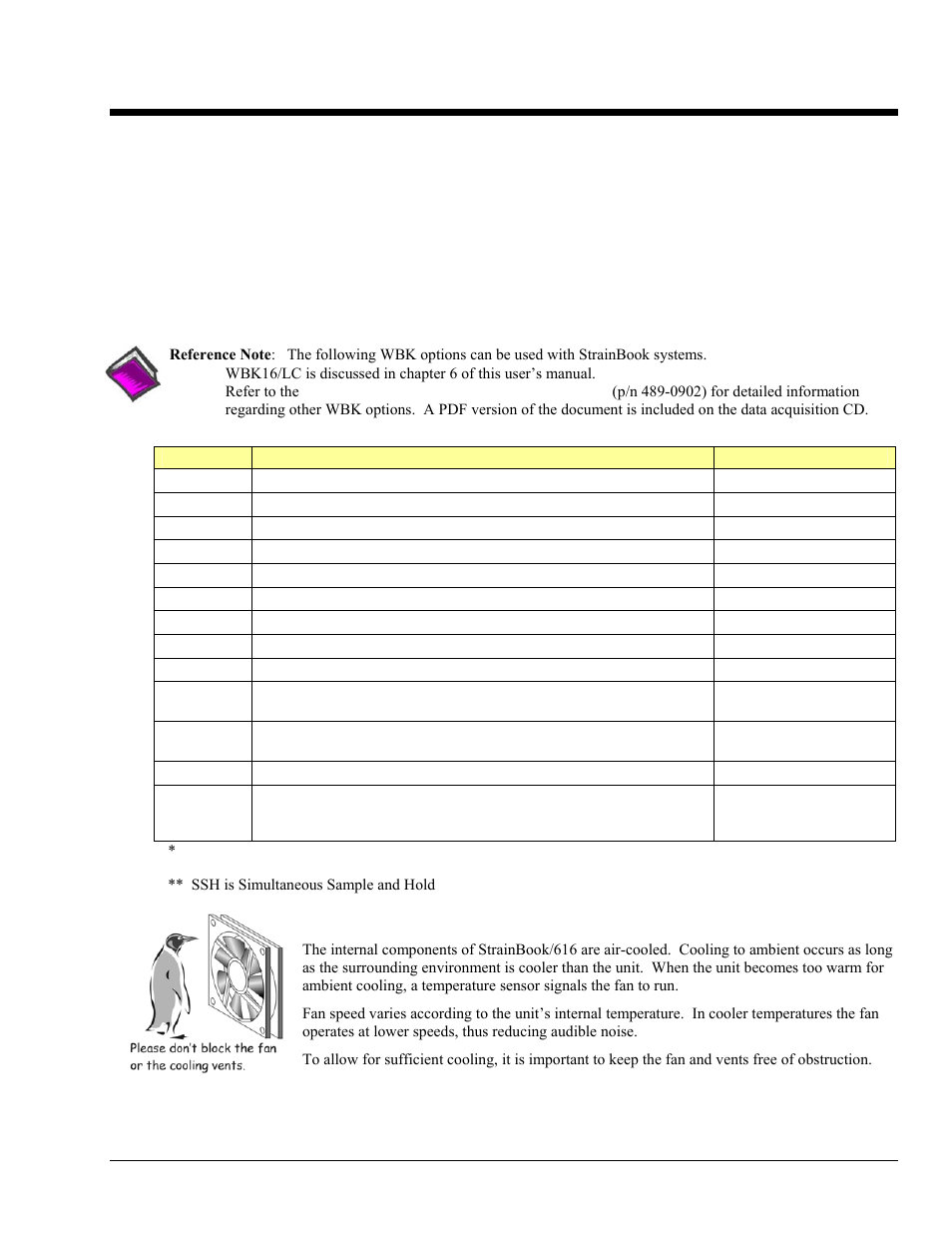 **Reference Note**: The following WBK options can be used with StrainBook systems.
WBK16/LC is discussed in chapter 6 of this user's manual.
Refer to the (p/n 489-0902) for detailed information regarding other WBK options. A PDF version of the document is included on the data acquisition CD.

*

** SSH is Simultaneous Sample and Hold

Please don't block the fan or the cooling vents.

The internal components of StrainBook/616 are air-cooled. Cooling to ambient occurs as long as the surrounding environment is cooler than the unit. When the unit becomes too warm for ambient cooling, a temperature sensor signals the fan to run.

Fan speed varies according to the unit's internal temperature. In cooler temperatures the fan operates at lower speeds, thus reducing audible noise.

To allow for sufficient cooling, it is important to keep the fan and vents free of obstruction.